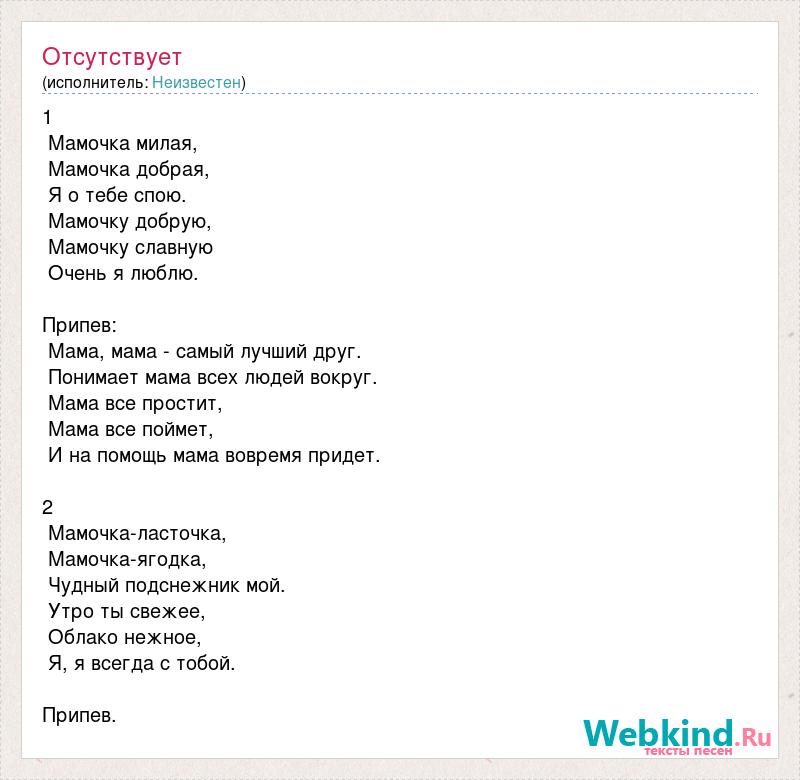 Отсутствует
(исполнитель: Неизвестен)

1
Мамочка милая,
Мамочка добрая,
Я о тебе спою.
Мамочку добрую,
Мамочку славную
Очень я люблю.

Припев:
Мама, мама - самый лучший друг.
Понимает мама всех людей вокруг.
Мама все простит,
Мама все поймет,
И на помощь мама вовремя придет.

2
Мамочка-ласточка,
Мамочка-ягодка,
Чудный подснежник мой.
Утро ты свежее,
Облако нежное,
Я, я всегда с тобой.

Припев.

Webkind.Ru
тексты песен